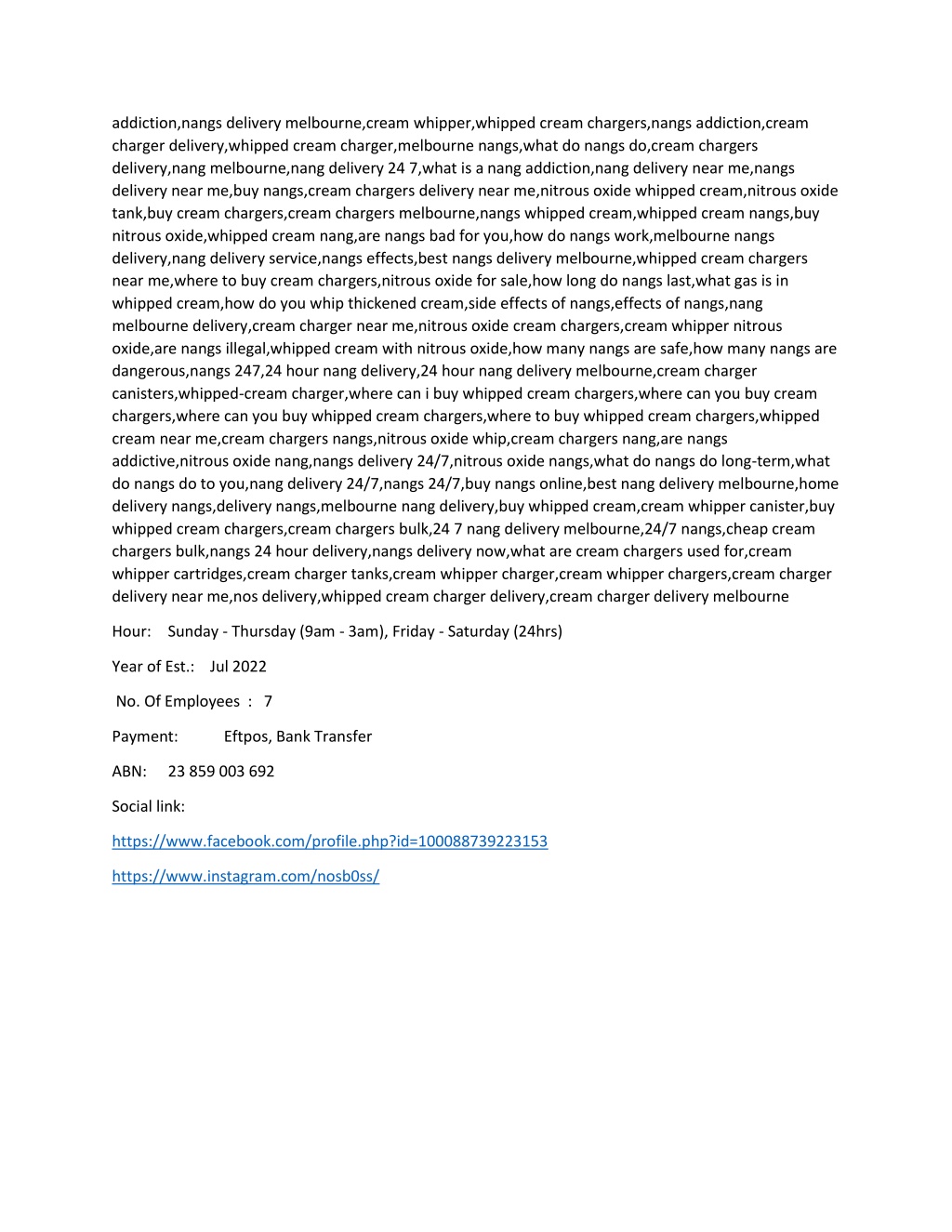 addiction,nangs delivery melbourne,cream whipper,whipped cream chargers,nangs addiction,cream charger delivery,whipped cream charger,melbourne nangs,what do nangs do,cream chargers delivery,nang melbourne,nang delivery 24 7,what is a nang addiction,nang delivery near me,nangs delivery near me,buy nangs,cream chargers delivery near me,nitrous oxide whipped cream,nitrous oxide tank,buy cream chargers,cream chargers melbourne,nangs whipped cream,whipped cream nangs,buy nitrous oxide,whipped cream nang,are nangs bad for you,how do nangs work,melbourne nangs delivery,nang delivery service,nangs effects,best nangs delivery melbourne,whipped cream chargers near me,where to buy cream chargers,nitrous oxide for sale,how long do nangs last,what gas is in whipped cream,how do you whip thickened cream,side effects of nangs,effects of nangs,nang melbourne delivery,cream charger near me,nitrous oxide cream chargers,cream whipper nitrous oxide,are nangs illegal,whipped cream with nitrous oxide,how many nangs are safe,how many nangs are dangerous,nangs 247,24 hour nang delivery,24 hour nang delivery melbourne,cream charger canisters,whipped-cream charger,where can i buy whipped cream chargers,where can you buy cream chargers,where can you buy whipped cream chargers,where to buy whipped cream chargers,whipped cream near me,cream chargers nangs,nitrous oxide whip,cream chargers nang,are nangs addictive,nitrous oxide nang,nangs delivery 24/7,nitrous oxide nangs,what do nangs do long-term,what do nangs do to you,nang delivery 24/7,nangs 24/7,buy nangs online,best nang delivery melbourne,home delivery nangs,delivery nangs,melbourne nang delivery,buy whipped cream,cream whipper canister,buy whipped cream chargers,cream chargers bulk,24 7 nang delivery melbourne,24/7 nangs,cheap cream chargers bulk,nangs 24 hour delivery,nangs delivery now,what are cream chargers used for,cream whipper cartridges,cream charger tanks,cream whipper charger,cream whipper chargers,cream charger delivery near me,nos delivery,whipped cream charger delivery,cream charger delivery melbourne

Hour: Sunday - Thursday (9am - 3am), Friday - Saturday (24hrs)

Year of Est.: Jul 2022

No. Of Employees : 7

Payment: Eftpos, Bank Transfer

ABN: 23 859 003 692

Social link:

https://www.facebook.com/profile.php?id=100088739223153

https://www.instagram.com/nosb0ss/